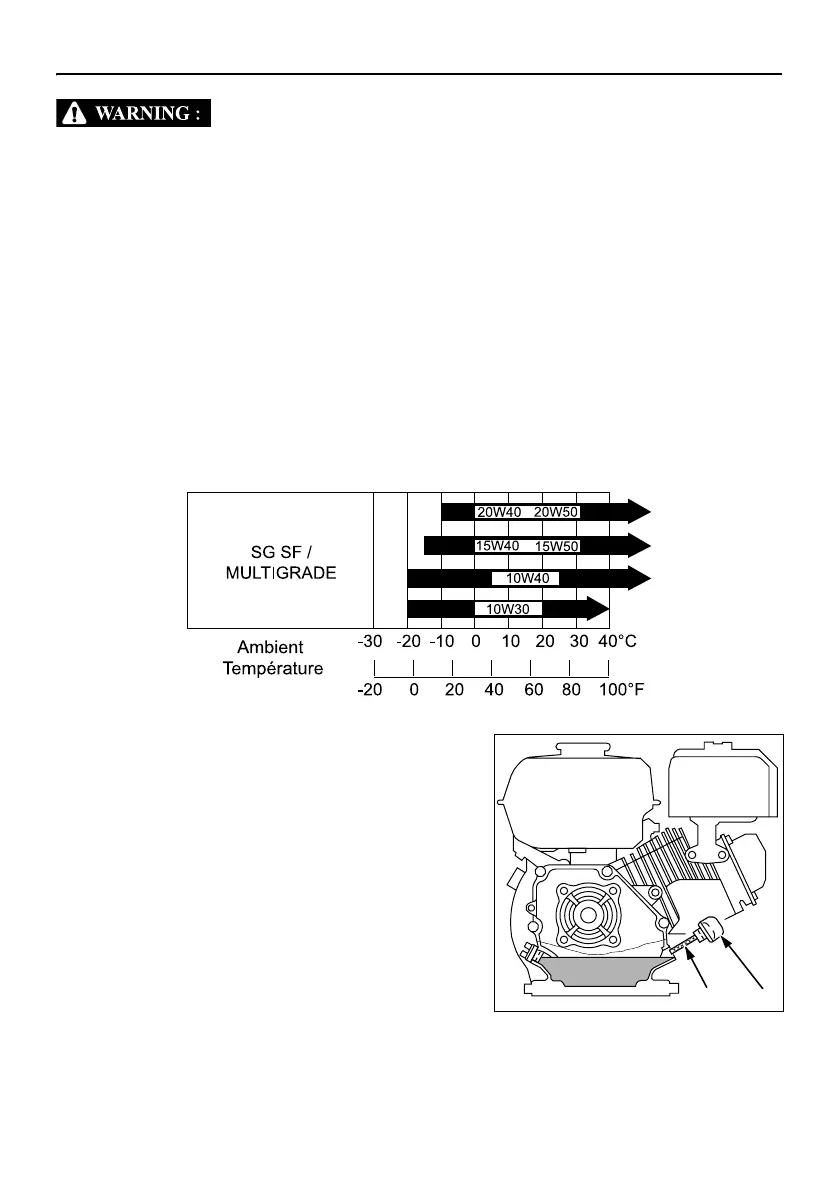 WARNING :

SG SF / MULTIGRADE

20W40 20W50

15W40 15W50

10W40

10W30

Ambient Température

-30 -20 -10 0 10 20 30 40°C

-20 0 20 40 60 80 100°F